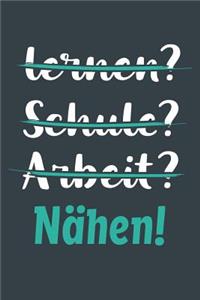 lernen?
Schule?
Arbeit?
Nähen!